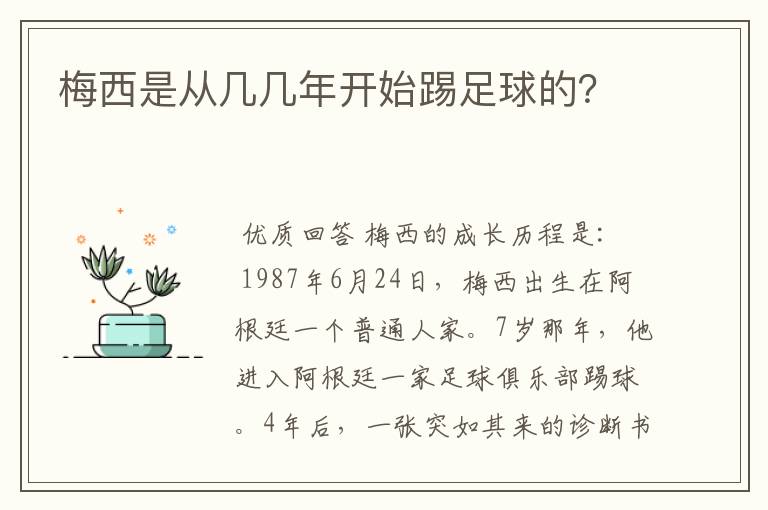 梅西是从几几年开始踢足球的？

优质回答 梅西的成长历程是：1987年6月24日，梅西出生在阿根廷一个普通人家。7岁那年，他进入阿根廷一家足球俱乐部踢球。4年后，一张突如其来的诊断书